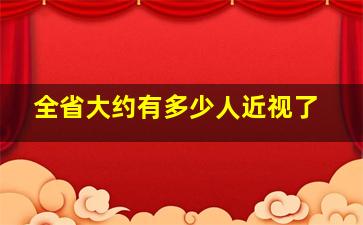 全省大约有多少人近视了